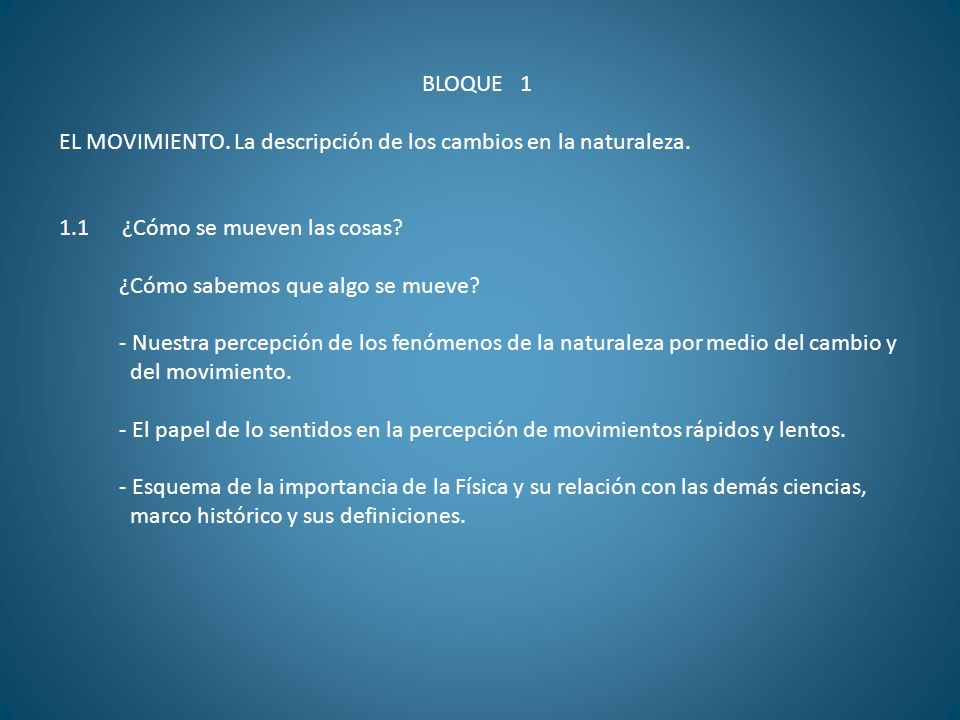 BLOQUE 1

EL MOVIMIENTO. La descripción de los cambios en la naturaleza.

1.1 ¿Cómo se mueven las cosas?

¿Cómo sabemos que algo se mueve?

- Nuestra percepción de los fenómenos de la naturaleza por medio del cambio y del movimiento.

- El papel de lo sentidos en la percepción de movimientos rápidos y lentos.

- Esquema de la importancia de la Física y su relación con las demás ciencias, marco histórico y sus definiciones.